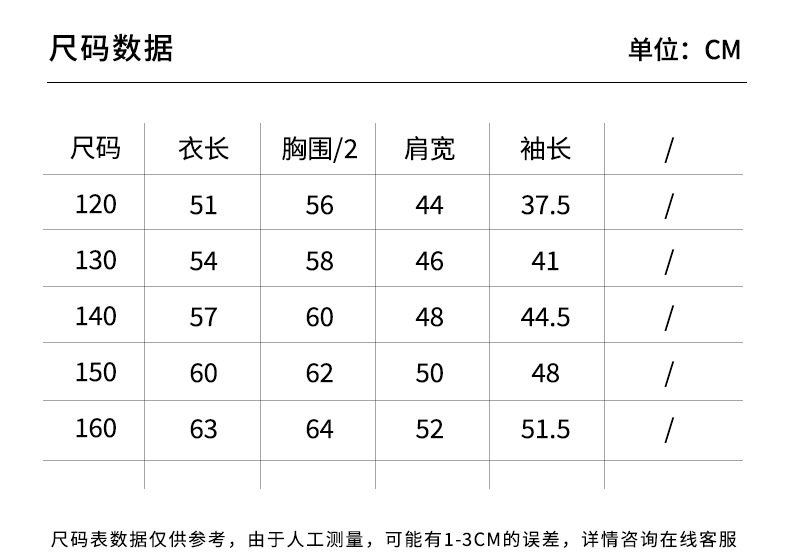 尺码数据 单位：CM

| 尺码 | 衣长 | 胸围/2 | 肩宽 | 袖长 | / |
|---|---|---|---|---|---|
| 120 | 51 | 56 | 44 | 37.5 | / |
| 130 | 54 | 58 | 46 | 41 | / |
| 140 | 57 | 60 | 48 | 44.5 | / |
| 150 | 60 | 62 | 50 | 48 | / |
| 160 | 63 | 64 | 52 | 51.5 | / |
| | | | | | |

尺码表数据仅供参考，由于人工测量，可能有1-3CM的误差，详情咨询在线客服